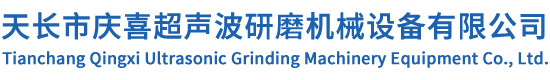 天长市庆喜超声波研磨机械设备有限公司
Tianchang Qingxi Ultrasonic Grinding Machinery Equipment Co., Ltd.